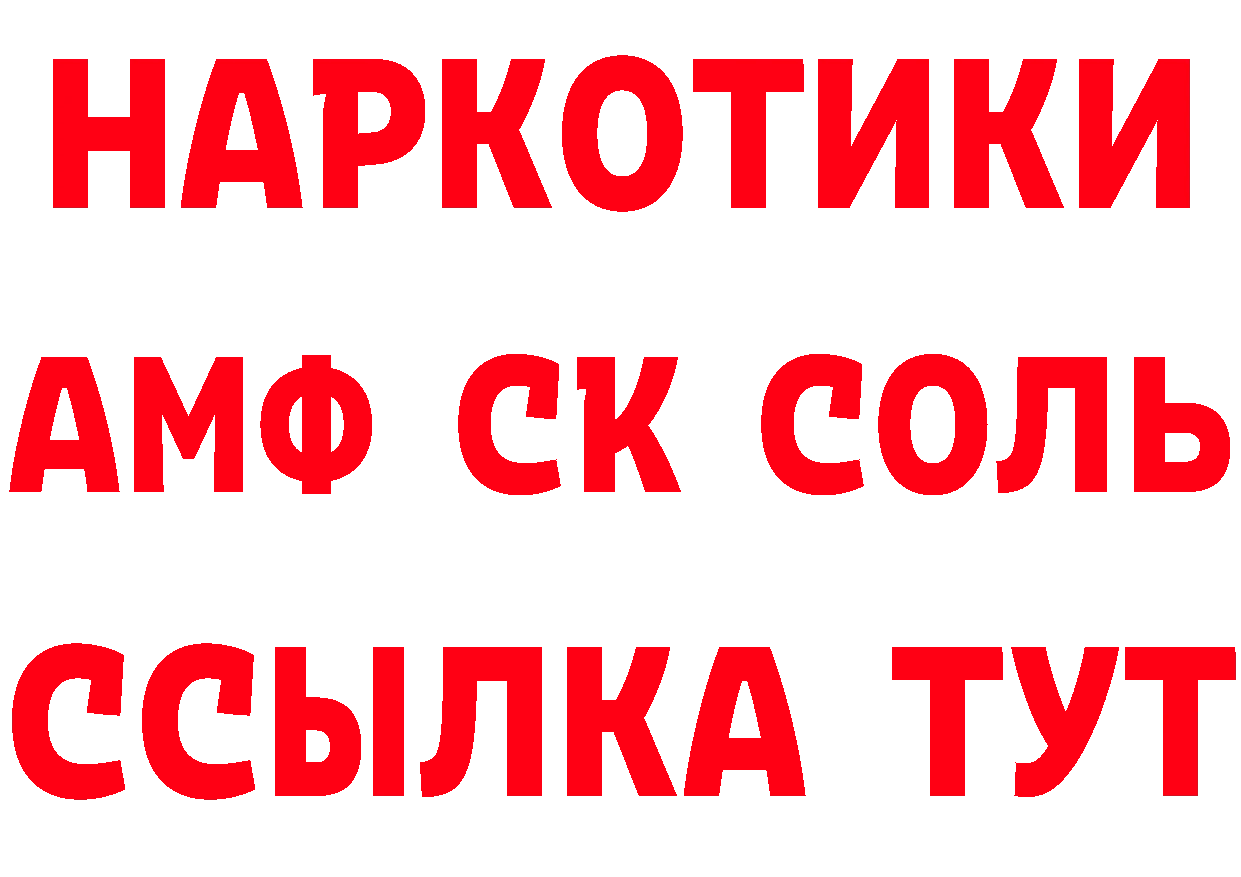 НАРКОТИКИ

АМФ СК СОЛЬ

ССЫЛКА ТУТ